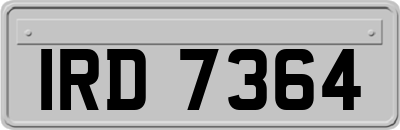 IRD 7364